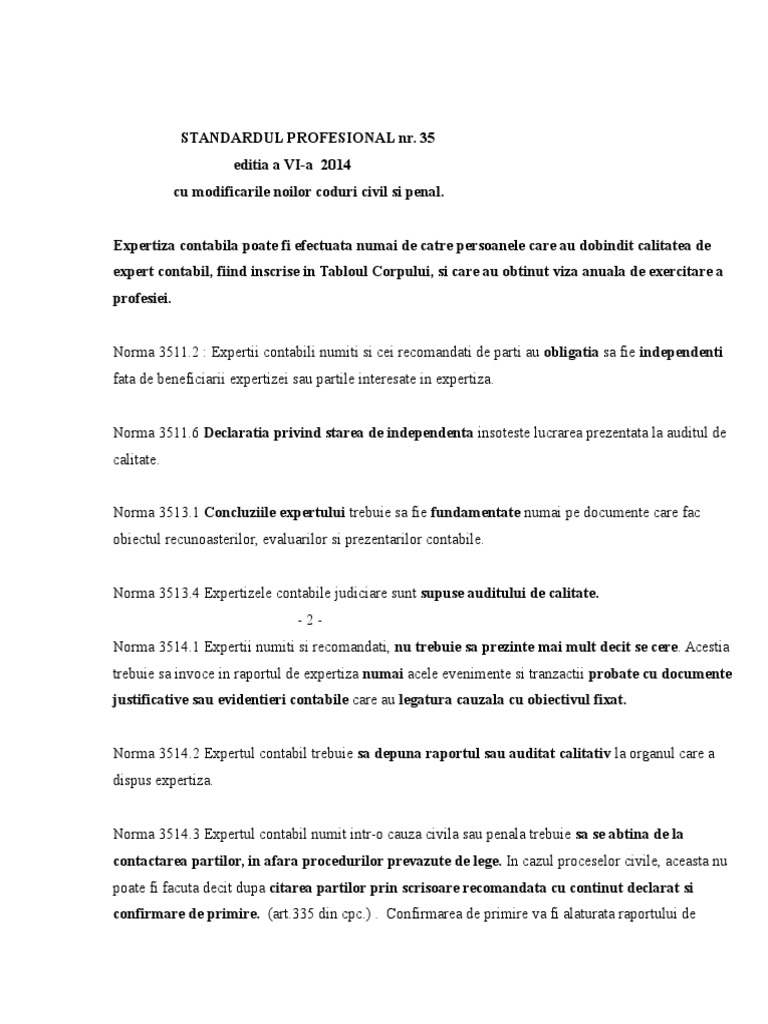 STANDARDUL PROFESIONAL nr. 35
editia a VI-a 2014
cu modificarile noilor coduri civil si penal.

Expertiza contabila poate fi efectuata numai de catre persoanele care au dobindit calitatea de expert contabil, fiind inscrise in Tabloul Corpului, si care au obtinut viza anuala de exercitare a profesiei.

Norma 3511.2 : Expertii contabili numiti si cei recomandati de parti au obligatia sa fie independenti fata de beneficiarii expertizei sau partile interesate in expertiza.

Norma 3511.6 Declaratia privind starea de independenta insoteste lucrarea prezentata la auditul de calitate.

Norma 3513.1 Concluziile expertului trebuie sa fie fundamentate numai pe documente care fac obiectul recunoasterilor, evaluarilor si prezentarilor contabile.

Norma 3513.4 Expertizele contabile judiciare sunt supuse auditului de calitate.

- 2 -

Norma 3514.1 Expertii numiti si recomandati, nu trebuie sa prezinte mai mult decit se cere. Acestia trebuie sa invoce in raportul de expertiza numai acele evenimente si tranzactii probate cu documente justificative sau evidentieri contabile care au legatura cauzala cu obiectivul fixat.

Norma 3514.2 Expertul contabil trebuie sa depuna raportul sau auditat calitativ la organul care a dispus expertiza.

Norma 3514.3 Expertul contabil numit intr-o cauza civila sau penala trebuie sa se abtina de la contactarea partilor, in afara procedurilor prevazute de lege. In cazul proceselor civile, aceasta nu poate fi facuta decit dupa citarea partilor prin scrisoare recomandata cu continut declarat si confirmare de primire. (art.335 din cpc.) . Confirmarea de primire va fi alaturata raportului de